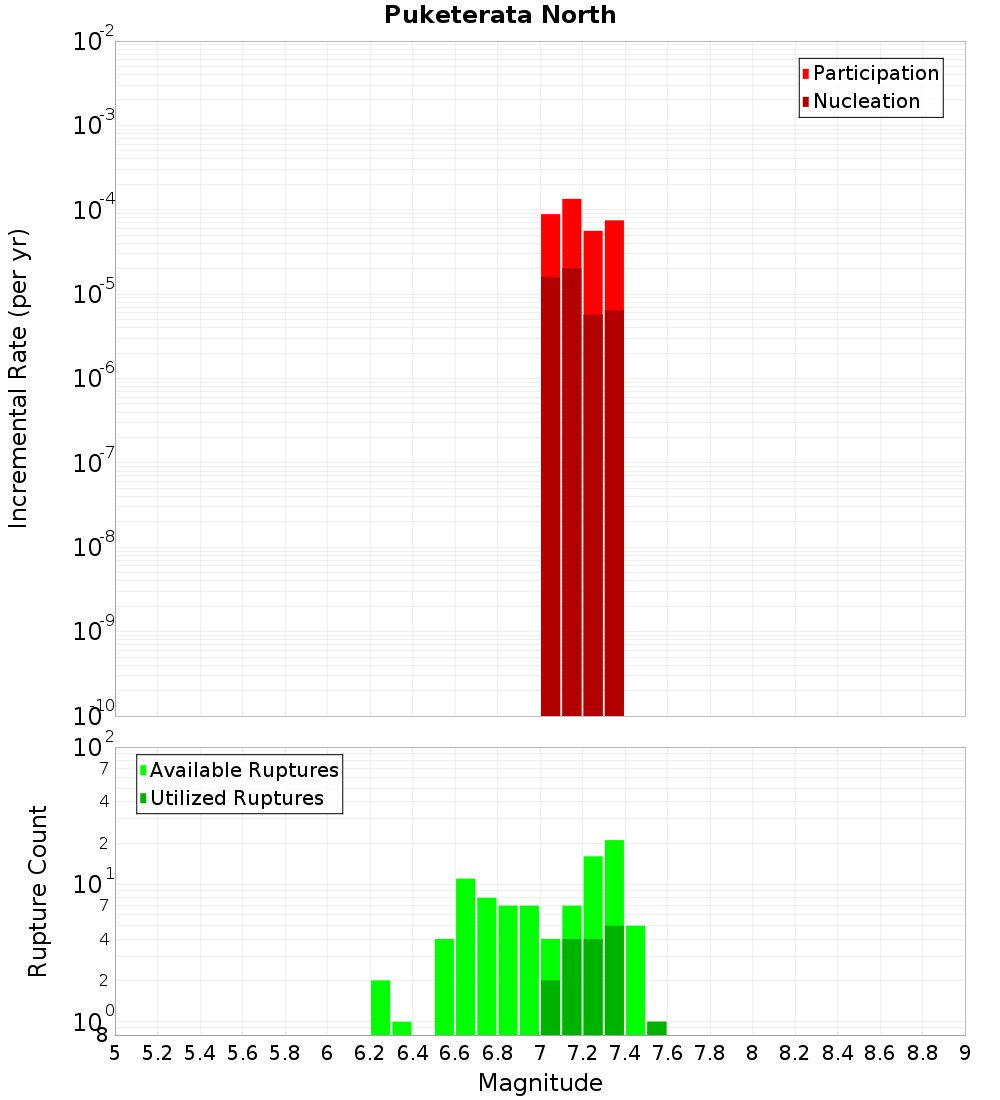 Puketerata North

Participation
Nucleation

Incremental Rate (per yr)

$10^{-2}$
$10^{-3}$
$10^{-4}$
$10^{-5}$
$10^{-6}$
$10^{-7}$
$10^{-8}$
$10^{-9}$
$10^{-10}$

Available Ruptures
Utilized Ruptures

Rupture Count

$10^{2}$
7
4
2
$10^{1}$
7
4
2
$10^{0}$
8

5 5.2 5.4 5.6 5.8 6 6.2 6.4 6.6 6.8 7 7.2 7.4 7.6 7.8 8 8.2 8.4 8.6 8.8 9

Magnitude